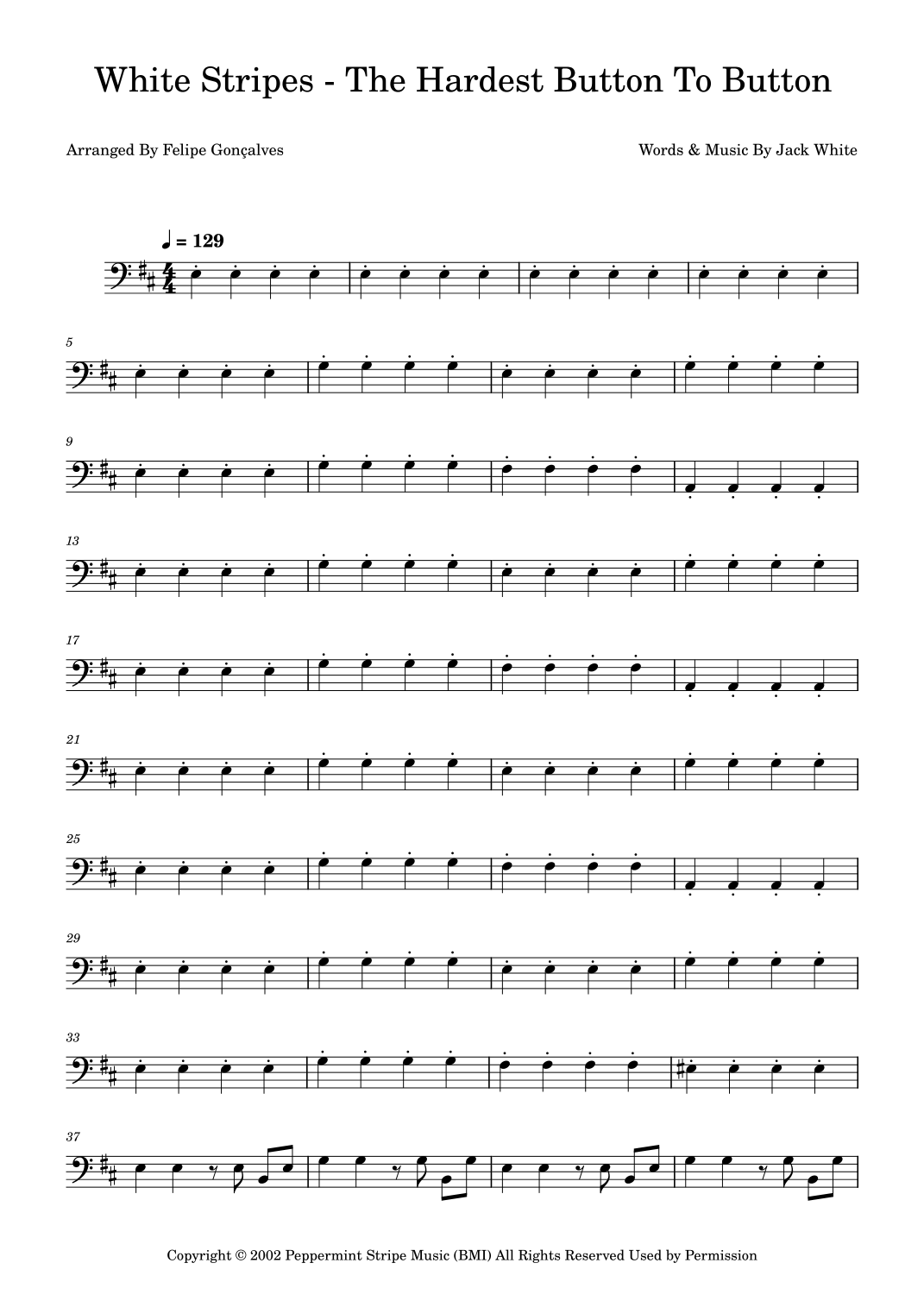 White Stripes - The Hardest Button To Button

Arranged By Felipe Gonçalves

Words & Music By Jack White

= 129

5

9

13

17

21

25

29

33

37

Copyright © 2002 Peppermint Stripe Music (BMI) All Rights Reserved Used by Permission